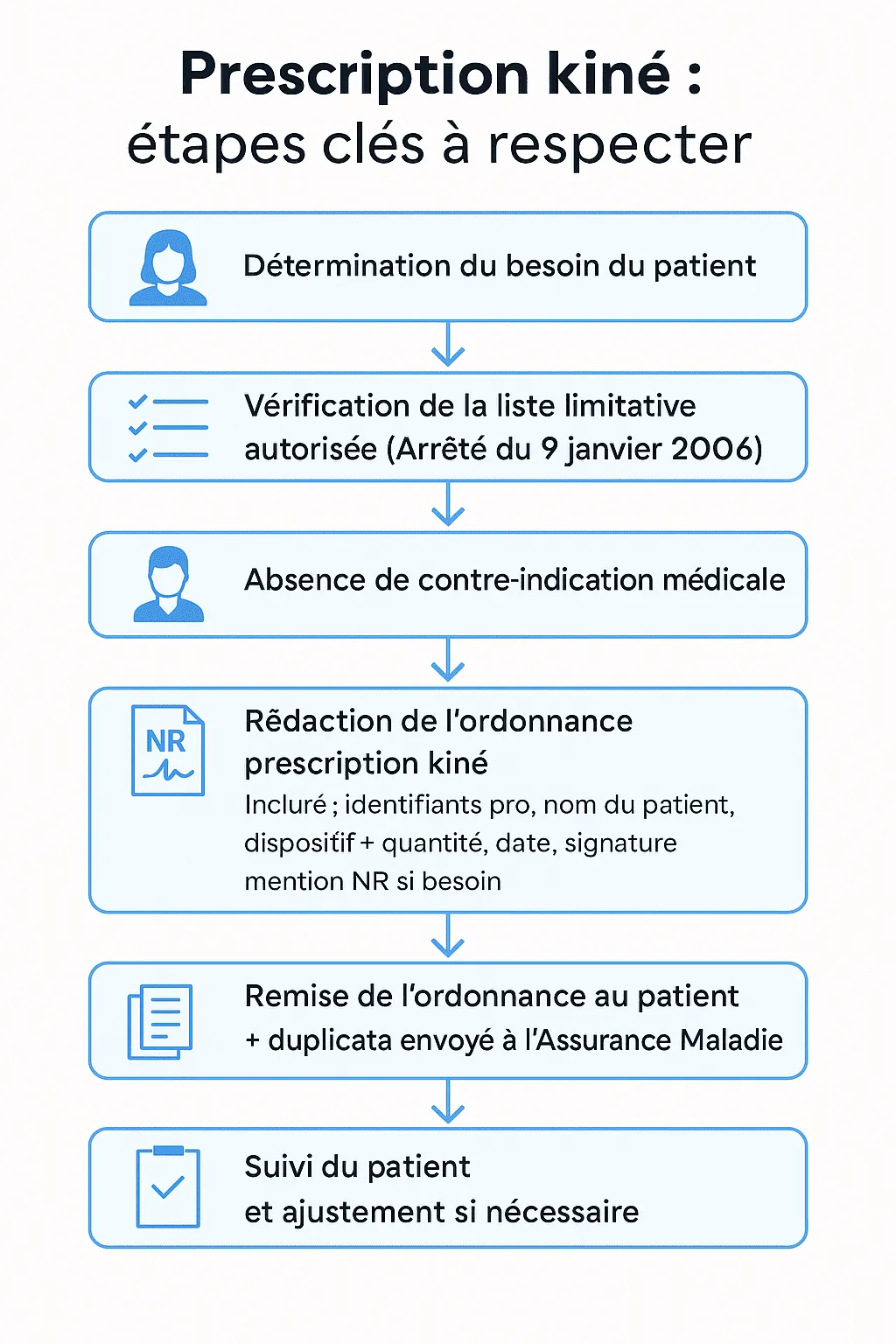 Prescription kiné :
étapes clés à respecter

Détermination du besoin du patient

Vérification de la liste limitative autorisée (Arrêté du 9 janvier 2006)

Absence de contre-indication médicale

NR

Rêdaction de l'ordonnance prescription kiné
Incluré ; identifiants pro, nom du patient, dispositif + quantité, date, signature mention NR si besoin

Remise de l'ordonnance au patient
+ duplicata envoyé à l'Assurance Maladie

Suivi du patient
et ajustement si nécessaire